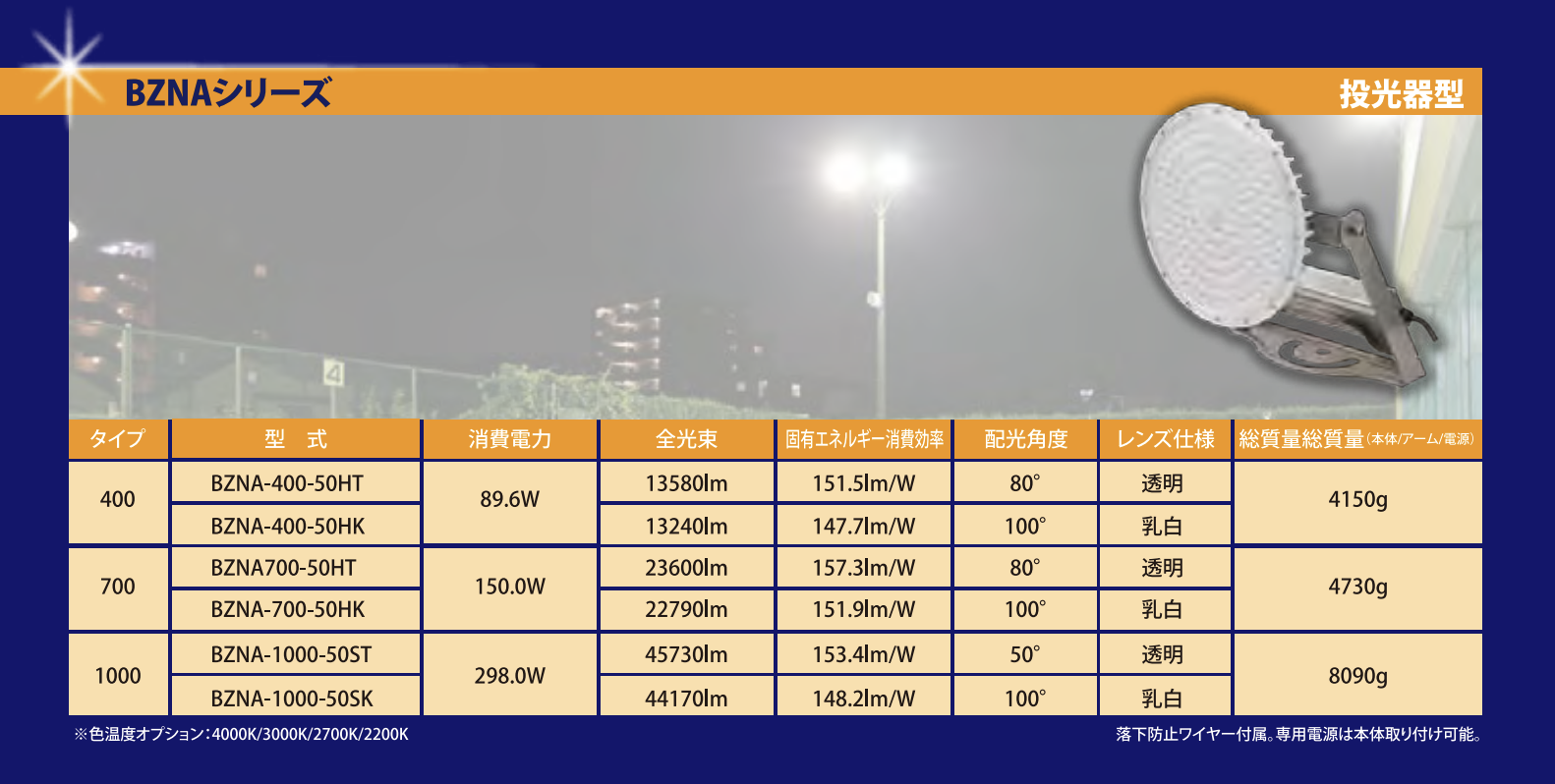 BZNAシリーズ

投光器型

| タイプ | 型 式 | 消費電力 | 全光束 | 固有エネルギー消費効率 | 配光角度 | レンズ仕様 | 総質量総質量(本体/アーム/電源) |
|---|---|---|---|---|---|---|---|
| 400 | BZNA-400-50HT | 89.6W | 13580lm | 151.5lm/W | 80° | 透明 | 4150g |
| | BZNA-400-50HK | | 13240lm | 147.7lm/W | 100° | 乳白 | |
| 700 | BZNA700-50HT | 150.0W | 23600lm | 157.3lm/W | 80° | 透明 | 4730g |
| | BZNA-700-50HK | | 22790lm | 151.9lm/W | 100° | 乳白 | |
| 1000 | BZNA-1000-50ST | 298.0W | 45730lm | 153.4lm/W | 50° | 透明 | 8090g |
| | BZNA-1000-50SK | | 44170lm | 148.2lm/W | 100° | 乳白 | |

※色温度オプション:4000K/3000K/2700K/2200K

落下防止ワイヤー付属。専用電源は本体取り付け可能。